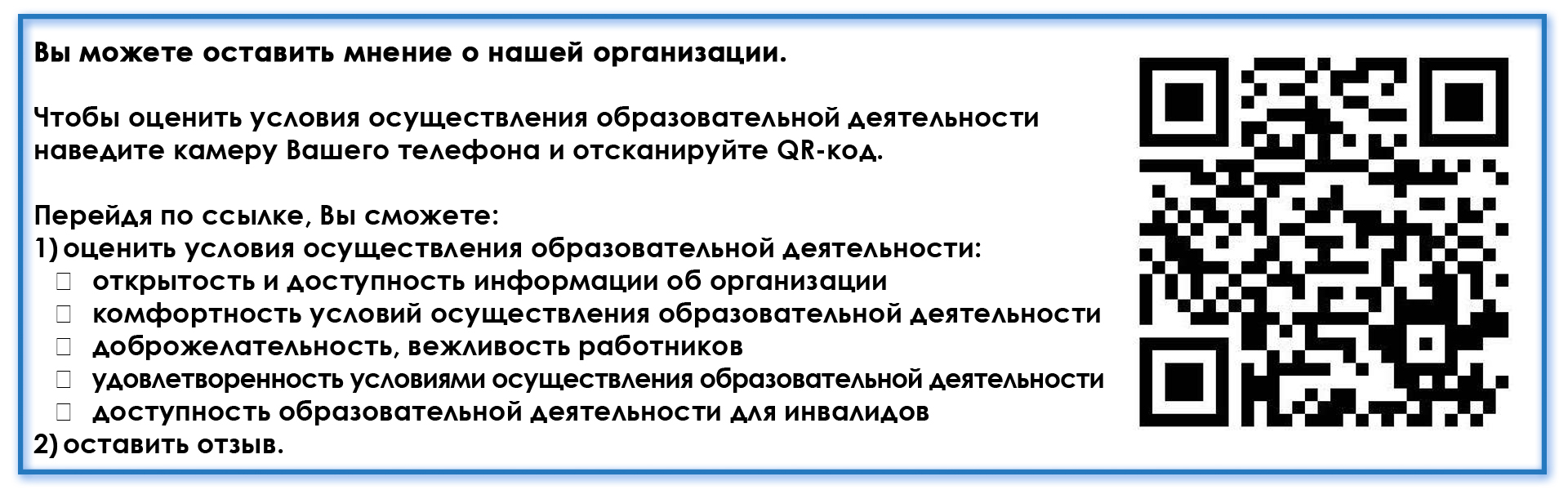 Вы можете оставить мнение о нашей организации.

Чтобы оценить условия осуществления образовательной деятельности наведите камеру Вашего телефона и отсканируйте QR-код.

Перейдя по ссылке, Вы сможете:
1) оценить условия осуществления образовательной деятельности:
☐ открытость и доступность информации об организации
☐ комфортность условий осуществления образовательной деятельности
☐ доброжелательность, вежливость работников
☐ удовлетворенность условиями осуществления образовательной деятельности
☐ доступность образовательной деятельности для инвалидов
2) оставить отзыв.